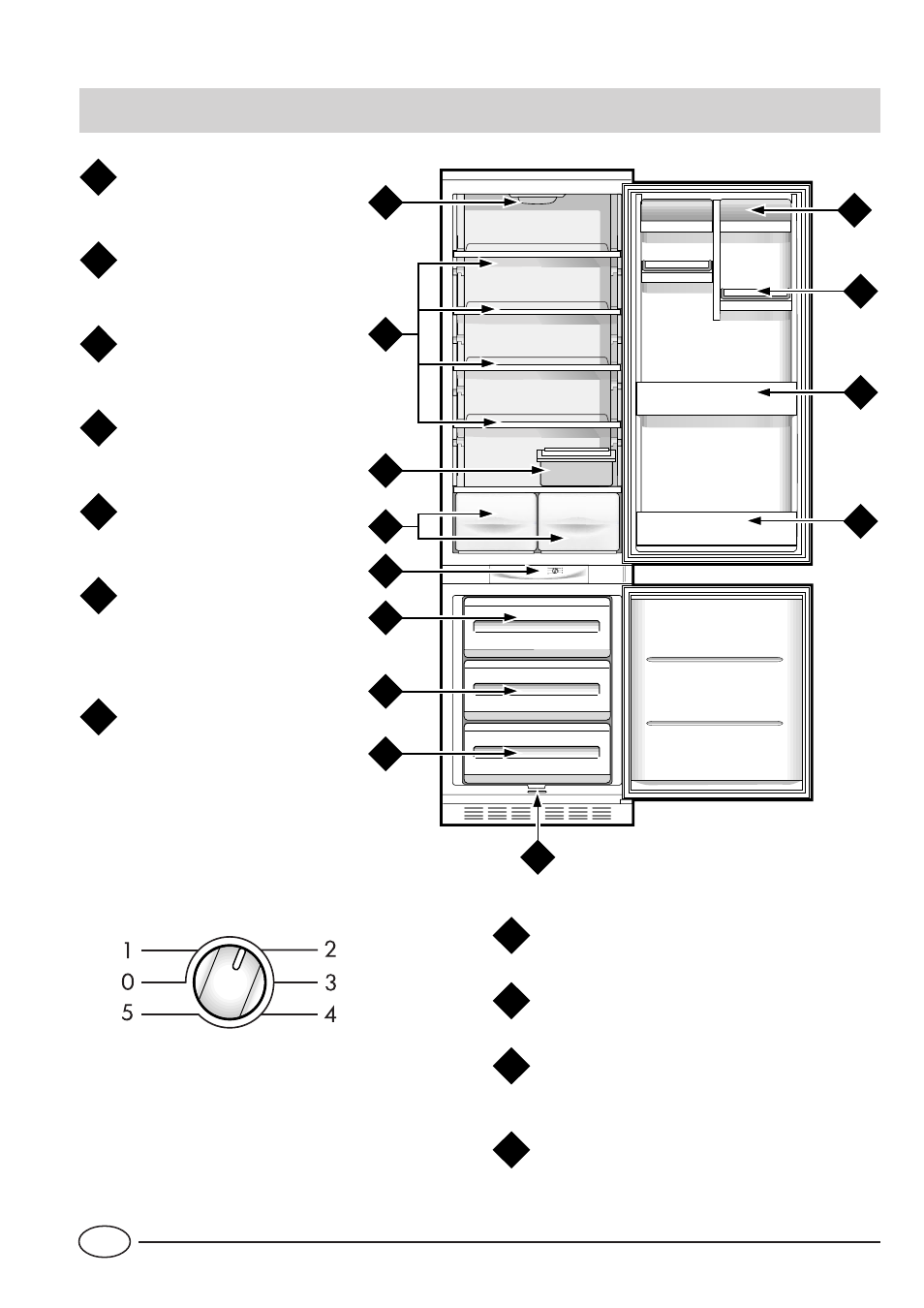 1
0
5
2
3
4